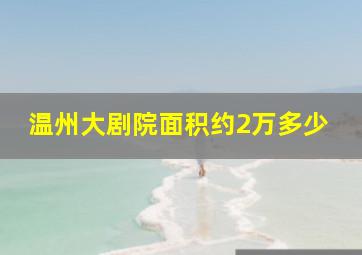 温州大剧院面积约2万多少